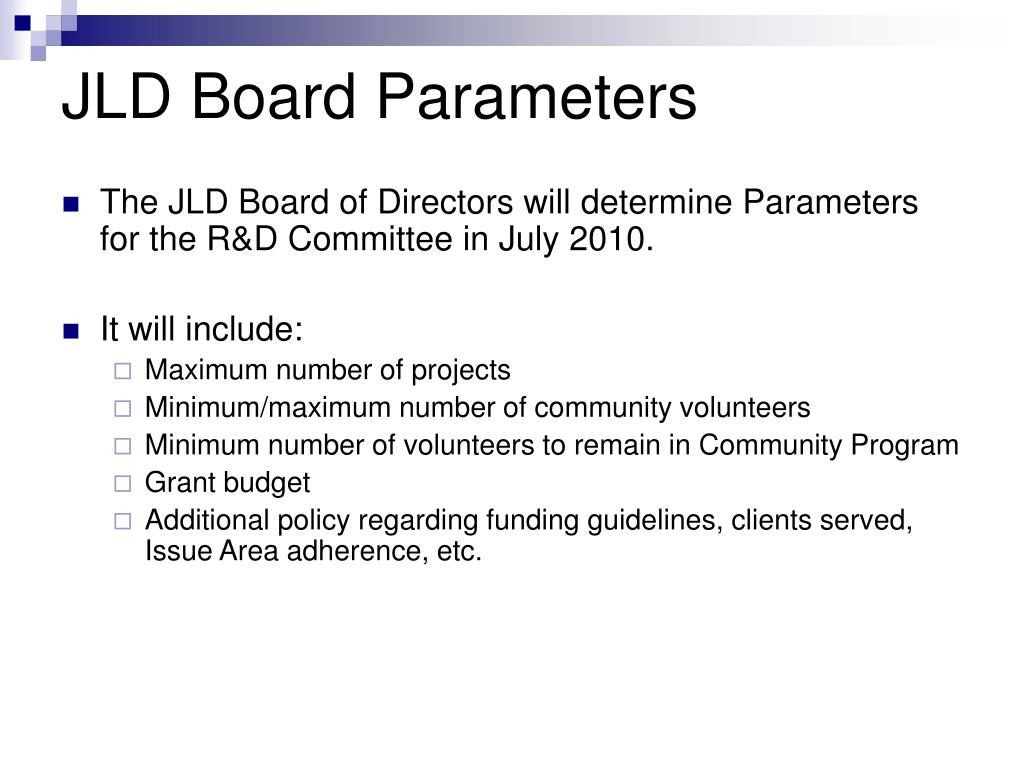 JLD Board Parameters

The JLD Board of Directors will determine Parameters for the R&D Committee in July 2010.

It will include:

Maximum number of projects

Minimum/maximum number of community volunteers

Minimum number of volunteers to remain in Community Program

Grant budget

Additional policy regarding funding guidelines, clients served, Issue Area adherence, etc.